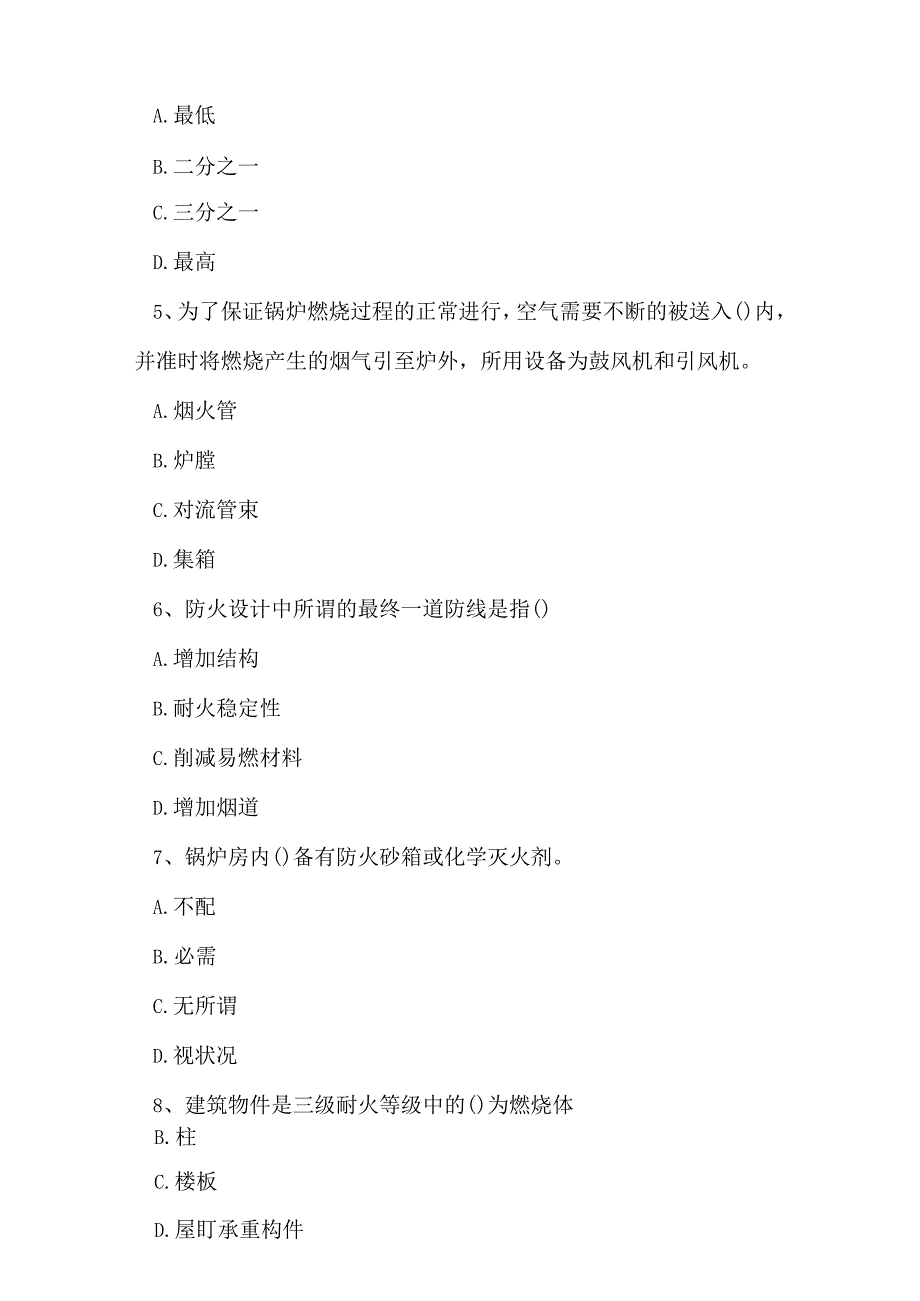 A.最低

B.二分之一

C.三分之一

D.最高

5、为了保证锅炉燃烧过程的正常进行，空气需要不断的被送入()内，并准时将燃烧产生的烟气引至炉外，所用设备为鼓风机和引风机。

A.烟火管

B.炉膛

C.对流管束

D.集箱

6、防火设计中所谓的最终一道防线是指()

A.增加结构

B.耐火稳定性

C.削减易燃材料

D.增加烟道

7、锅炉房内()备有防火砂箱或化学灭火剂。

A.不配

B.必需

C.无所谓

D.视状况

8、建筑物件是三级耐火等级中的()为燃烧体

B.柱

C.楼板

D.屋盯承重构件